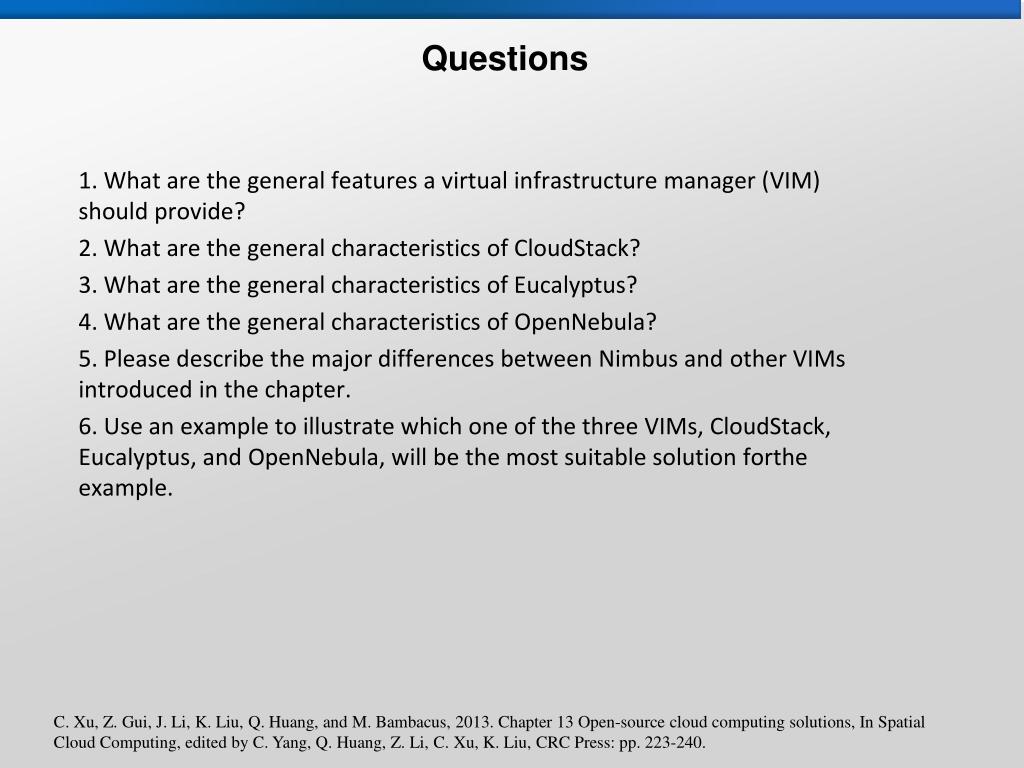 Questions

1. What are the general features a virtual infrastructure manager (VIM) should provide?

2. What are the general characteristics of CloudStack?

3. What are the general characteristics of Eucalyptus?

4. What are the general characteristics of OpenNebula?

5. Please describe the major differences between Nimbus and other VIMs introduced in the chapter.

6. Use an example to illustrate which one of the three VIMs, CloudStack, Eucalyptus, and OpenNebula, will be the most suitable solution forthe example.

C. Xu, Z. Gui, J. Li, K. Liu, Q. Huang, and M. Bambacus, 2013. Chapter 13 Open-source cloud computing solutions, In Spatial Cloud Computing, edited by C. Yang, Q. Huang, Z. Li, C. Xu, K. Liu, CRC Press: pp. 223-240.